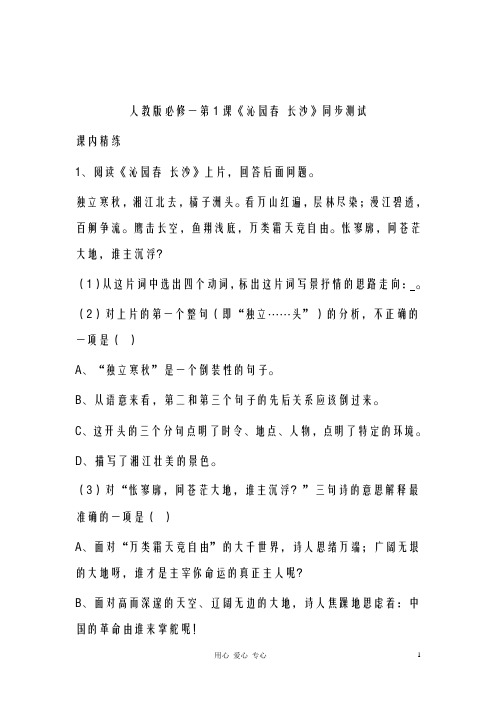 人教版必修一第1课《沁园春 长沙》同步测试

课内精练

1、阅读《沁园春 长沙》上片，回答后面问题。

独立寒秋，湘江北去，橘子洲头。看万山红遍，层林尽染；漫江碧透，百舸争流。鹰击长空，鱼翔浅底，万类霜天竞自由。怅寥廓，问苍茫大地，谁主沉浮?

（1）从这片词中选出四个动词，标出这片词写景抒情的思路走向：_。

（2）对上片的第一个整句（即“独立……头”）的分析，不正确的一项是（ ）

A、“独立寒秋”是一个倒装性的句子。

B、从语意来看，第二和第三个句子的先后关系应该倒过来。

C、这开头的三个分句点明了时令、地点、人物，点明了特定的环境。

D、描写了湘江壮美的景色。

（3）对“怅寥廓，问苍茫大地，谁主沉浮？”三句诗的意思解释最准确的一项是（ ）

A、面对“万类霜天竞自由”的大千世界，诗人思绪万端；广阔无垠的大地呀，谁才是主宰你命运的真正主人呢?

B、面对高而深邃的天空、辽阔无边的大地，诗人焦躁地思虑着：中国的革命由谁来掌舵呢!

用心 爱心 专心

1